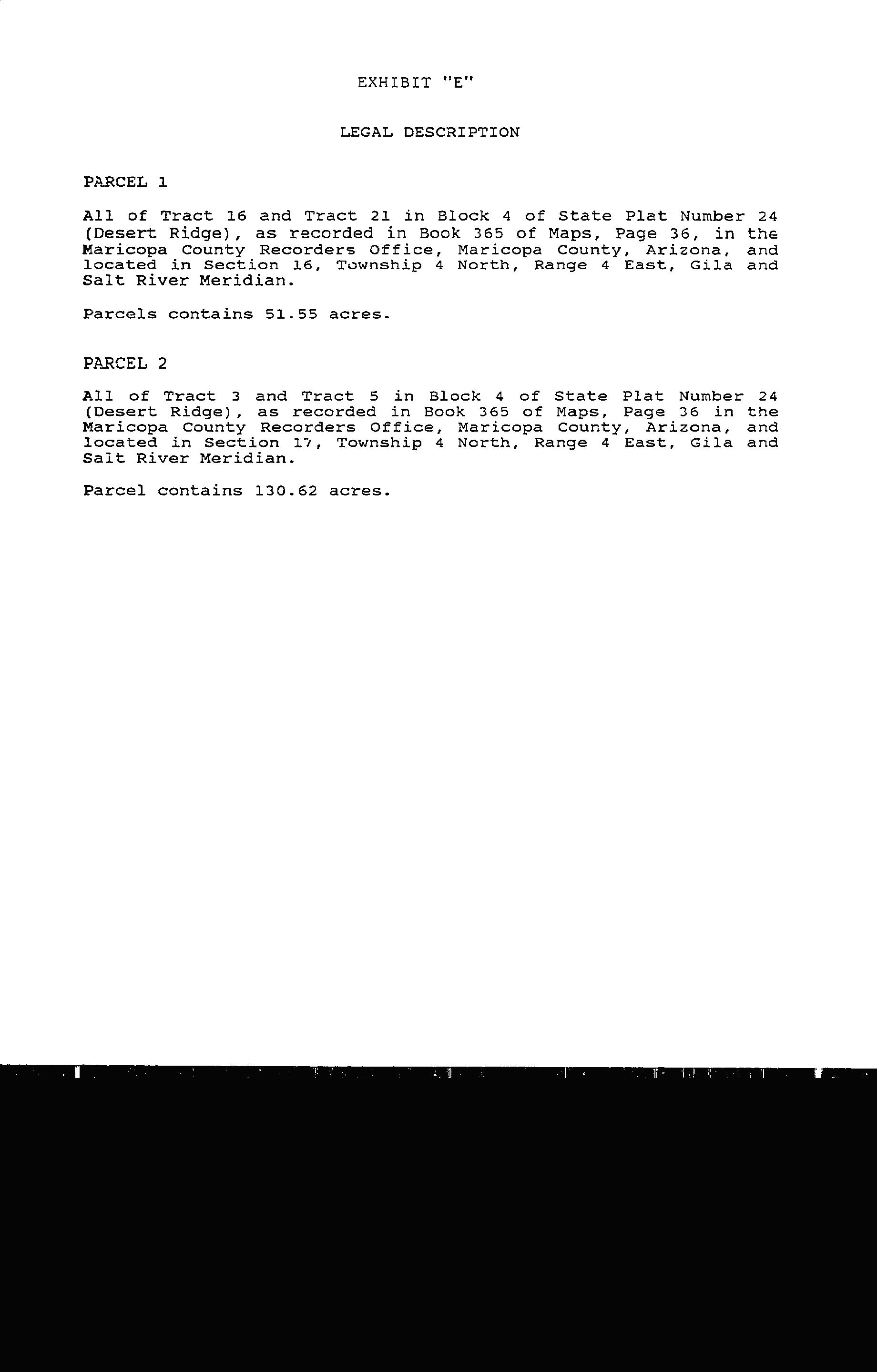 EXHIBIT "E"

LEGAL DESCRIPTION

PARCEL 1

All of Tract 16 and Tract 21 in Block 4 of State Plat Number 24 (Desert Ridge), as recorded in Book 365 of Maps, Page 36, in the Maricopa County Recorders Office, Maricopa County, Arizona, and located in Section 16, Township 4 North, Range 4 East, Gila and Salt River Meridian.

Parcels contains 51.55 acres.

PARCEL 2

All of Tract 3 and Tract 5 in Block 4 of State Plat Number 24 (Desert Ridge), as recorded in Book 365 of Maps, Page 36 in the Maricopa County Recorders Office, Maricopa County, Arizona, and located in Section 17, Township 4 North, Range 4 East, Gila and Salt River Meridian.

Parcel contains 130.62 acres.